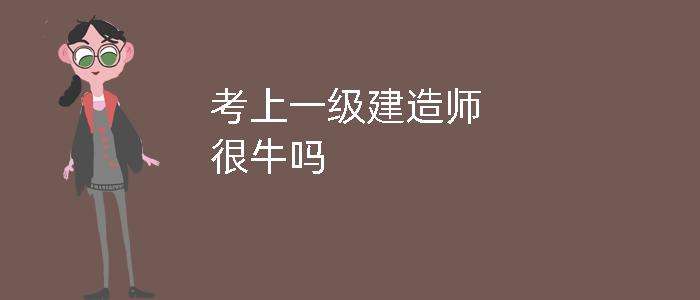 考上一级建造师
很牛吗